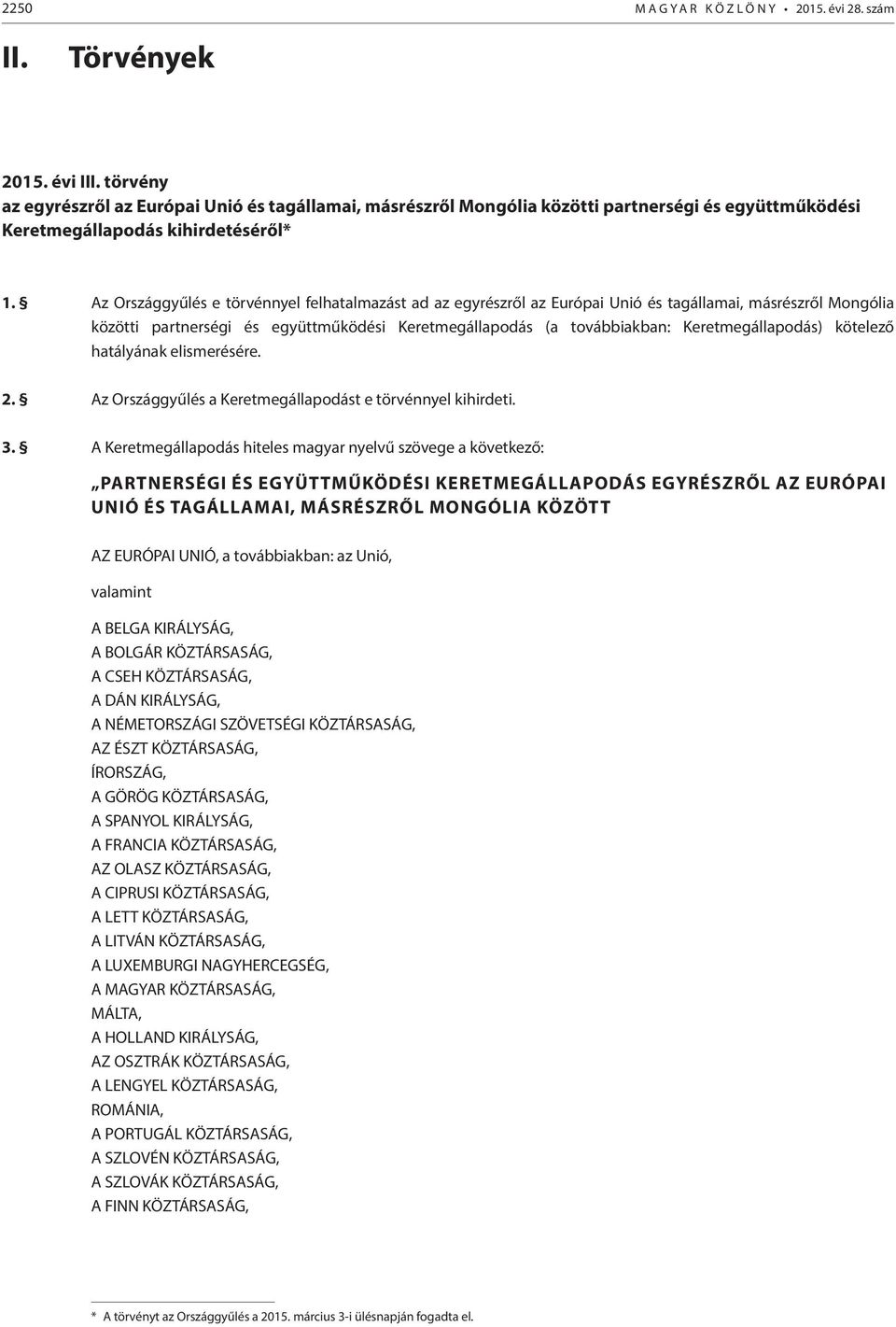 2250 MAGYAR KÖZLÖNY • 2015. évi 28. szám

II. Törvények

2015. évi III. törvény
az egyrészről az Európai Unió és tagállamai, másrészről Mongólia közötti partnerségi és együttműködési Keretmegállapodás kihirdetéséről*

1. § Az Országgyűlés e törvénnyel felhatalmazást ad az egyrészről az Európai Unió és tagállamai, másrészről Mongólia közötti partnerségi és együttműködési Keretmegállapodás (a továbbiakban: Keretmegállapodás) kötelező hatályának elismerésére.

2. § Az Országgyűlés a Keretmegállapodást e törvénnyel kihirdeti.

3. § A Keretmegállapodás hiteles magyar nyelvű szövege a következő:

„PARTNERSÉGI ÉS EGYÜTTMŰKÖDÉSI KERETMEGÁLLAPODÁS EGYRÉSZRŐL AZ EURÓPAI UNIÓ ÉS TAGÁLLAMAI, MÁSRÉSZRŐL MONGÓLIA KÖZÖTT

AZ EURÓPAI UNIÓ, a továbbiakban: az Unió,

valamint

A BELGA KIRÁLYSÁG,
A BOLGÁR KÖZTÁRSASÁG,
A CSEH KÖZTÁRSASÁG,
A DÁN KIRÁLYSÁG,
A NÉMETORSZÁGI SZÖVETSÉGI KÖZTÁRSASÁG,
AZ ÉSZT KÖZTÁRSASÁG,
ÍRORSZÁG,
A GÖRÖG KÖZTÁRSASÁG,
A SPANYOL KIRÁLYSÁG,
A FRANCIA KÖZTÁRSASÁG,
AZ OLASZ KÖZTÁRSASÁG,
A CIPRUSI KÖZTÁRSASÁG,
A LETT KÖZTÁRSASÁG,
A LITVÁN KÖZTÁRSASÁG,
A LUXEMBURGI NAGYHERCEGSÉG,
A MAGYAR KÖZTÁRSASÁG,
MÁLTA,
A HOLLAND KIRÁLYSÁG,
AZ OSZTRÁK KÖZTÁRSASÁG,
A LENGYEL KÖZTÁRSASÁG,
ROMÁNIA,
A PORTUGÁL KÖZTÁRSASÁG,
A SZLOVÉN KÖZTÁRSASÁG,
A SZLOVÁK KÖZTÁRSASÁG,
A FINN KÖZTÁRSASÁG,

* A törvényt az Országgyűlés a 2015. március 3-i ülésnapján fogadta el.